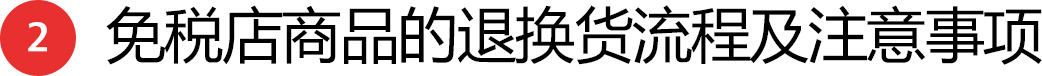 2 免税店商品的退换货流程及注意事项